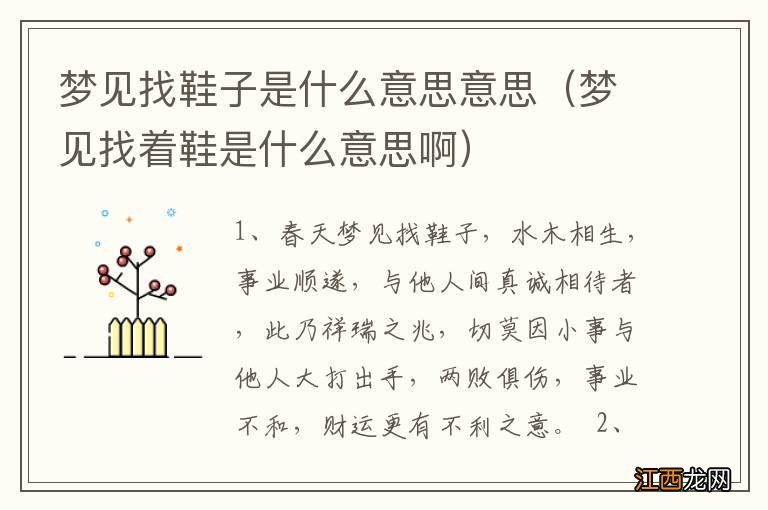 梦见找鞋子是什么意思意思（梦见找着鞋是什么意思啊）

1、春天梦见找鞋子，水木相生，事业顺遂，与他人间真诚相待者，此乃祥瑞之兆，切莫因小事与他人大打出手，两败俱伤，事业不和，财运更有不利之意。 2、

江西龙网